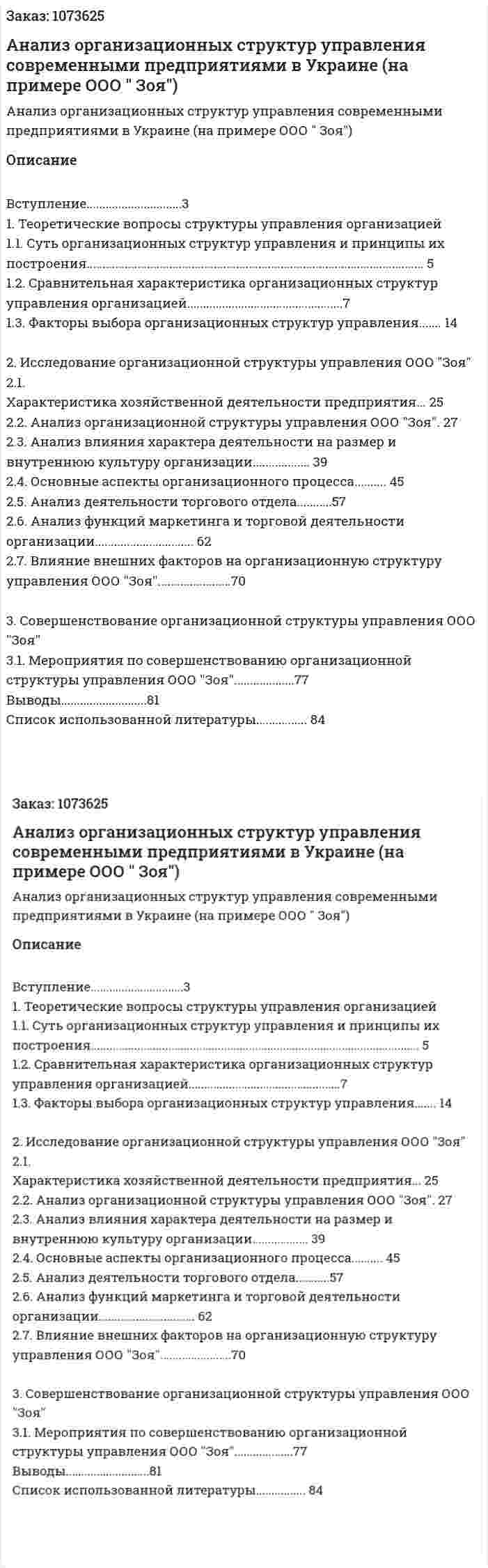 Заказ: 1073625

Анализ организационных структур управления современными предприятиями в Украине (на примере ООО " Зоя")

Анализ организационных структур управления современными предприятиями в Украине (на примере ООО " Зоя")

Описание

Вступление 3
1. Теоретические вопросы структуры управления организацией
1.1. Суть организационных структур управления и принципы их построения 5
1.2. Сравнительная характеристика организационных структур управления организацией 7
1.3. Факторы выбора организационных структур управления 14

2. Исследование организационной структуры управления ООО "Зоя"
2.1.
Характеристика хозяйственной деятельности предприятия 25
2.2. Анализ организационной структуры управления ООО "Зоя". 27
2.3. Анализ влияния характера деятельности на размер и внутреннюю культуру организации 39
2.4. Основные аспекты организационного процесса 45
2.5. Анализ деятельности торгового отдела 57
2.6. Анализ функций маркетинга и торговой деятельности организации 62
2.7. Влияние внешних факторов на организационную структуру управления ООО "Зоя" 70

3. Совершенствование организационной структуры управления ООО "Зоя"
3.1. Мероприятия по совершенствованию организационной структуры управления ООО "Зоя" 77
Выводы 81
Список использованной литературы 84

Заказ: 1073625

Анализ организационных структур управления современными предприятиями в Украине (на примере ООО " Зоя")

Анализ организационных структур управления современными предприятиями в Украине (на примере ООО " Зоя")

Описание

Вступление 3
1. Теоретические вопросы структуры управления организацией
1.1. Суть организационных структур управления и принципы их построения 5
1.2. Сравнительная характеристика организационных структур управления организацией 7
1.3. Факторы выбора организационных структур управления 14

2. Исследование организационной структуры управления ООО "Зоя"
2.1.
Характеристика хозяйственной деятельности предприятия 25
2.2. Анализ организационной структуры управления ООО "Зоя". 27
2.3. Анализ влияния характера деятельности на размер и внутреннюю культуру организации 39
2.4. Основные аспекты организационного процесса 45
2.5. Анализ деятельности торгового отдела 57
2.6. Анализ функций маркетинга и торговой деятельности организации 62
2.7. Влияние внешних факторов на организационную структуру управления ООО "Зоя" 70

3. Совершенствование организационной структуры управления ООО "Зоя"
3.1. Мероприятия по совершенствованию организационной структуры управления ООО "Зоя" 77
Выводы 81
Список использованной литературы 84